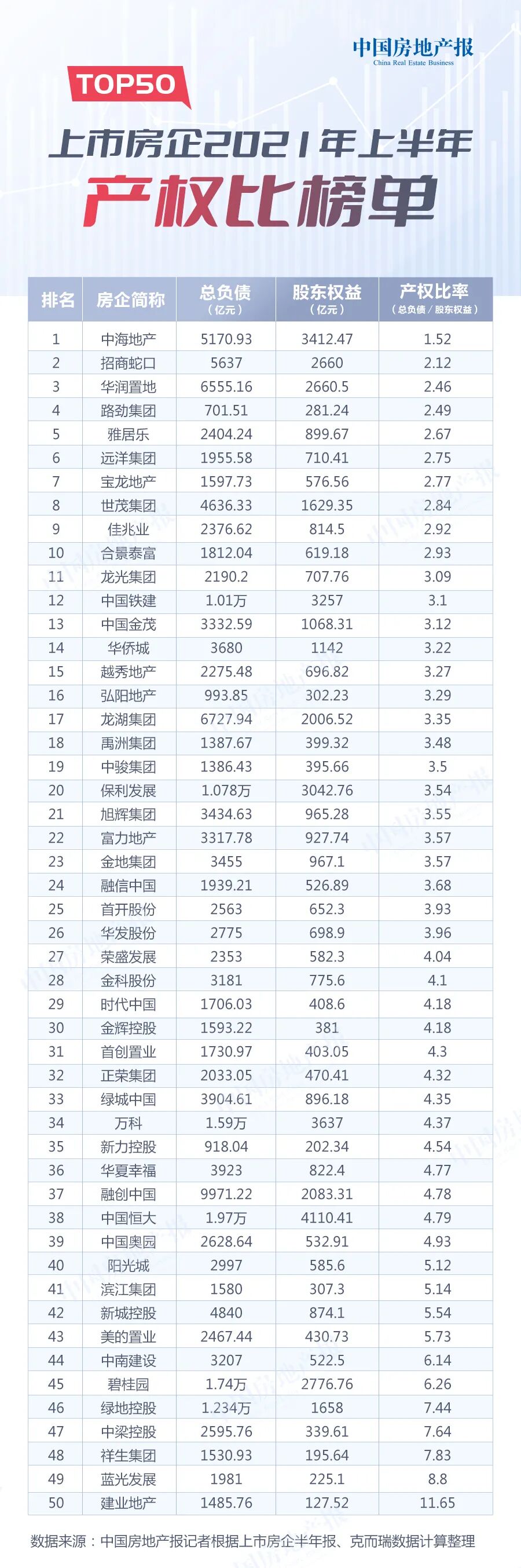 中国房地产报
China Real Estate Business

TOP50

上市房企2021年上半年
产权比榜单

| 排名 | 房企简称 | 总负债（亿元） | 股东权益（亿元） | 产权比率（总负债／股东权益） |
|---|---|---|---|---|
| 1 | 中海地产 | 5170.93 | 3412.47 | 1.52 |
| 2 | 招商蛇口 | 5637 | 2660 | 2.12 |
| 3 | 华润置地 | 6555.16 | 2660.5 | 2.46 |
| 4 | 路劲集团 | 701.51 | 281.24 | 2.49 |
| 5 | 雅居乐 | 2404.24 | 899.67 | 2.67 |
| 6 | 远洋集团 | 1955.58 | 710.41 | 2.75 |
| 7 | 宝龙地产 | 1597.73 | 576.56 | 2.77 |
| 8 | 世茂集团 | 4636.33 | 1629.35 | 2.84 |
| 9 | 佳兆业 | 2376.62 | 814.5 | 2.92 |
| 10 | 合景泰富 | 1812.04 | 619.18 | 2.93 |
| 11 | 龙光集团 | 2190.2 | 707.76 | 3.09 |
| 12 | 中国铁建 | 1.01万 | 3257 | 3.1 |
| 13 | 中国金茂 | 3332.59 | 1068.31 | 3.12 |
| 14 | 华侨城 | 3680 | 1142 | 3.22 |
| 15 | 越秀地产 | 2275.48 | 696.82 | 3.27 |
| 16 | 弘阳地产 | 993.85 | 302.23 | 3.29 |
| 17 | 龙湖集团 | 6727.94 | 2006.52 | 3.35 |
| 18 | 禹洲集团 | 1387.67 | 399.32 | 3.48 |
| 19 | 中骏集团 | 1386.43 | 395.66 | 3.5 |
| 20 | 保利发展 | 1.078万 | 3042.76 | 3.54 |
| 21 | 旭辉集团 | 3434.63 | 965.28 | 3.55 |
| 22 | 富力地产 | 3317.78 | 927.74 | 3.57 |
| 23 | 金地集团 | 3455 | 967.1 | 3.57 |
| 24 | 融信中国 | 1939.21 | 526.89 | 3.68 |
| 25 | 首开股份 | 2563 | 652.3 | 3.93 |
| 26 | 华发股份 | 2775 | 698.9 | 3.96 |
| 27 | 荣盛发展 | 2353 | 582.3 | 4.04 |
| 28 | 金科股份 | 3181 | 775.6 | 4.1 |
| 29 | 时代中国 | 1706.03 | 408.6 | 4.18 |
| 30 | 金辉控股 | 1593.22 | 381 | 4.18 |
| 31 | 首创置业 | 1730.97 | 403.05 | 4.3 |
| 32 | 正荣集团 | 2033.05 | 470.41 | 4.32 |
| 33 | 绿城中国 | 3904.61 | 896.18 | 4.35 |
| 34 | 万科 | 1.59万 | 3637 | 4.37 |
| 35 | 新力控股 | 918.04 | 202.34 | 4.54 |
| 36 | 华夏幸福 | 3923 | 822.4 | 4.77 |
| 37 | 融创中国 | 9971.22 | 2083.31 | 4.78 |
| 38 | 中国恒大 | 1.97万 | 4110.41 | 4.79 |
| 39 | 中国奥园 | 2628.64 | 532.91 | 4.93 |
| 40 | 阳光城 | 2997 | 585.6 | 5.12 |
| 41 | 滨江集团 | 1580 | 307.3 | 5.14 |
| 42 | 新城控股 | 4840 | 874.1 | 5.54 |
| 43 | 美的置业 | 2467.44 | 430.73 | 5.73 |
| 44 | 中南建设 | 3207 | 522.5 | 6.14 |
| 45 | 碧桂园 | 1.74万 | 2776.76 | 6.26 |
| 46 | 绿地控股 | 1.234万 | 1658 | 7.44 |
| 47 | 中梁控股 | 2595.76 | 339.61 | 7.64 |
| 48 | 祥生集团 | 1530.93 | 195.64 | 7.83 |
| 49 | 蓝光发展 | 1981 | 225.1 | 8.8 |
| 50 | 建业地产 | 1485.76 | 127.52 | 11.65 |

数据来源：中国房地产报记者根据上市房企半年报、克而瑞数据计算整理

中国房地产报